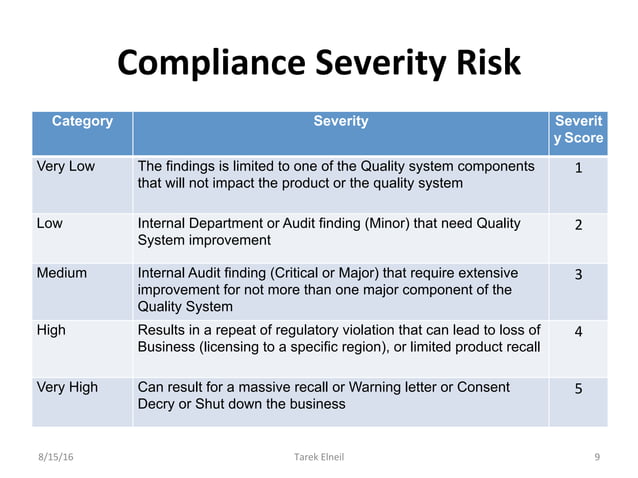 Compliance Severity Risk

| Category | Severity | Severity Score |
|---|---|---|
| Very Low | The findings is limited to one of the Quality system components that will not impact the product or the quality system | 1 |
| Low | Internal Department or Audit finding (Minor) that need Quality System improvement | 2 |
| Medium | Internal Audit finding (Critical or Major) that require extensive improvement for not more than one major component of the Quality System | 3 |
| High | Results in a repeat of regulatory violation that can lead to loss of Business (licensing to a specific region), or limited product recall | 4 |
| Very High | Can result for a massive recall or Warning letter or Consent Decry or Shut down the business | 5 |

8/15/16 Tarek Elneil 9